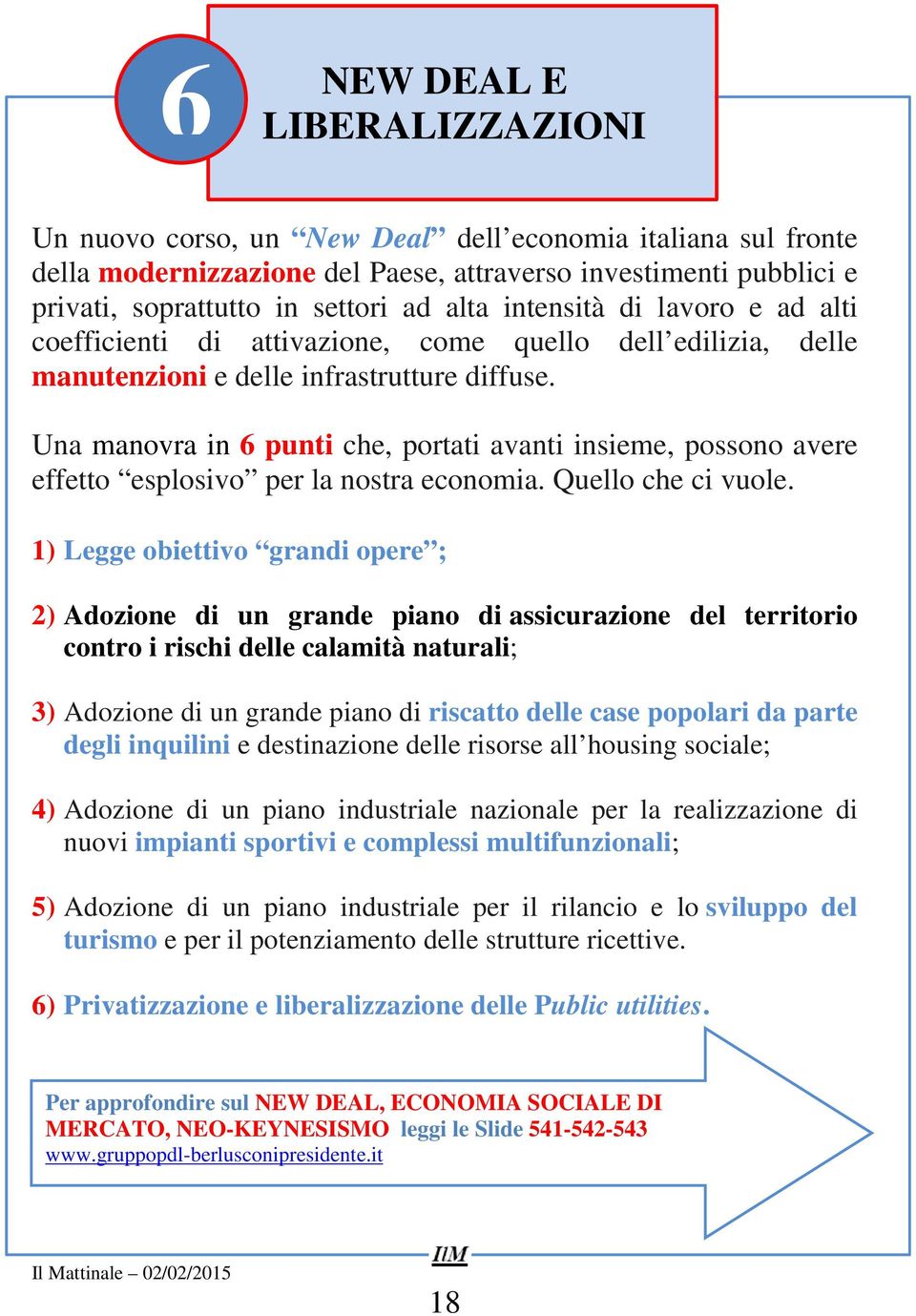 6

NEW DEAL E LIBERALIZZAZIONI

Un nuovo corso, un “New Deal” dell’economia italiana sul fronte della modernizzazione del Paese, attraverso investimenti pubblici e privati, soprattutto in settori ad alta intensità di lavoro e ad alti coefficienti di attivazione, come quello dell’edilizia, delle manutenzioni e delle infrastrutture diffuse.

Una manovra in 6 punti che, portati avanti insieme, possono avere effetto “esplosivo” per la nostra economia. Quello che ci vuole.

1) Legge obiettivo “grandi opere”;

2) Adozione di un grande piano di assicurazione del territorio contro i rischi delle calamità naturali;

3) Adozione di un grande piano di riscatto delle case popolari da parte degli inquilini e destinazione delle risorse all’housing sociale;

4) Adozione di un piano industriale nazionale per la realizzazione di nuovi impianti sportivi e complessi multifunzionali;

5) Adozione di un piano industriale per il rilancio e lo sviluppo del turismo e per il potenziamento delle strutture ricettive.

6) Privatizzazione e liberalizzazione delle Public utilities.

Per approfondire sul NEW DEAL, ECONOMIA SOCIALE DI MERCATO, NEO-KEYNESISMO leggi le Slide 541-542-543
www.gruppopdl-berlusconipresidente.it

Il Mattinale – 02/02/2015

IlM

18